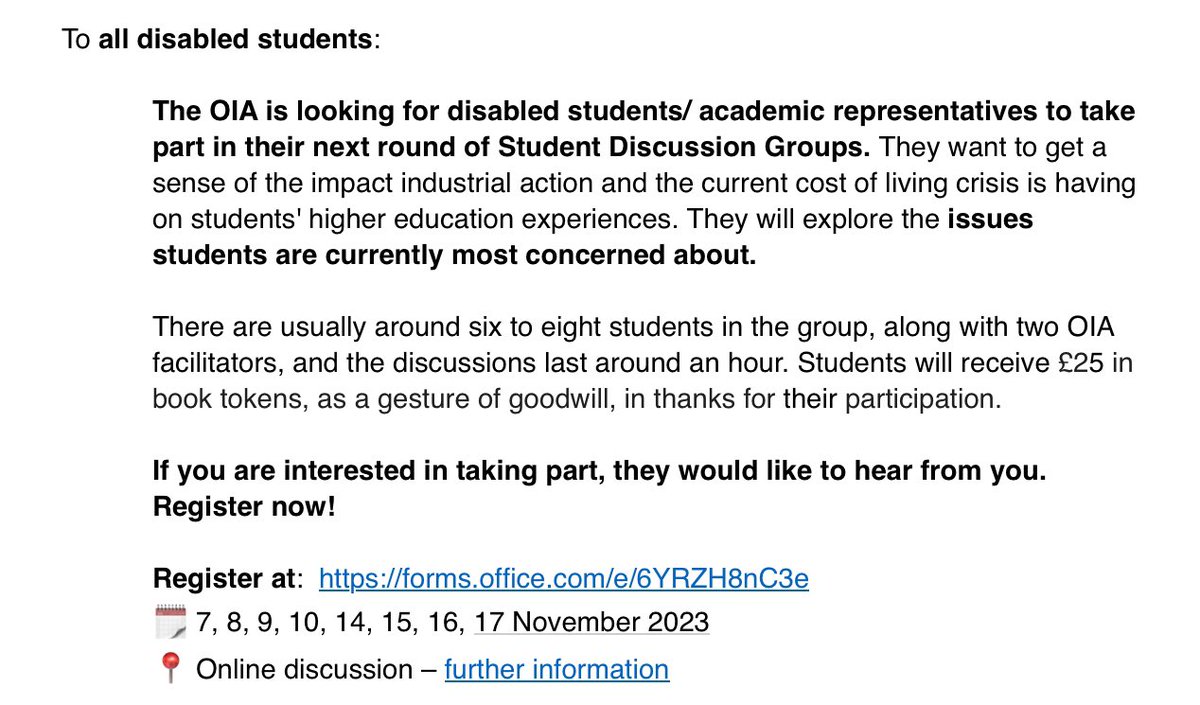 To all disabled students:

The OIA is looking for disabled students/ academic representatives to take part in their next round of Student Discussion Groups. They want to get a sense of the impact industrial action and the current cost of living crisis is having on students' higher education experiences. They will explore the issues students are currently most concerned about.

There are usually around six to eight students in the group, along with two OIA facilitators, and the discussions last around an hour. Students will receive £25 in book tokens, as a gesture of goodwill, in thanks for their participation.

If you are interested in taking part, they would like to hear from you. Register now!

Register at: https://forms.office.com/e/6YRZH8nC3e
🗓️ 7, 8, 9, 10, 14, 15, 16, 17 November 2023
📍 Online discussion – further information